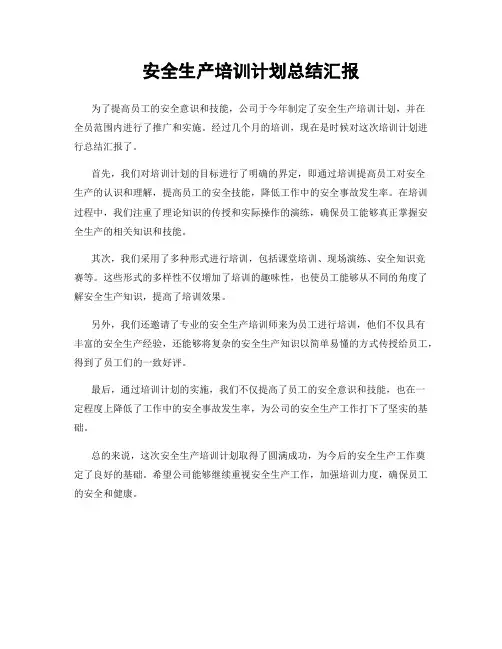 安全生产培训计划总结汇报

为了提高员工的安全意识和技能，公司于今年制定了安全生产培训计划，并在全员范围内进行了推广和实施。经过几个月的培训，现在是时候对这次培训计划进行总结汇报了。

首先，我们对培训计划的目标进行了明确的界定，即通过培训提高员工对安全生产的认识和理解，提高员工的安全技能，降低工作中的安全事故发生率。在培训过程中，我们注重了理论知识的传授和实际操作的演练，确保员工能够真正掌握安全生产的相关知识和技能。

其次，我们采用了多种形式进行培训，包括课堂培训、现场演练、安全知识竞赛等。这些形式的多样性不仅增加了培训的趣味性，也使员工能够从不同的角度了解安全生产知识，提高了培训效果。

另外，我们还邀请了专业的安全生产培训师来为员工进行培训，他们不仅具有丰富的安全生产经验，还能够将复杂的安全生产知识以简单易懂的方式传授给员工，得到了员工们的一致好评。

最后，通过培训计划的实施，我们不仅提高了员工的安全意识和技能，也在一定程度上降低了工作中的安全事故发生率，为公司的安全生产工作打下了坚实的基础。

总的来说，这次安全生产培训计划取得了圆满成功，为今后的安全生产工作奠定了良好的基础。希望公司能够继续重视安全生产工作，加强培训力度，确保员工的安全和健康。